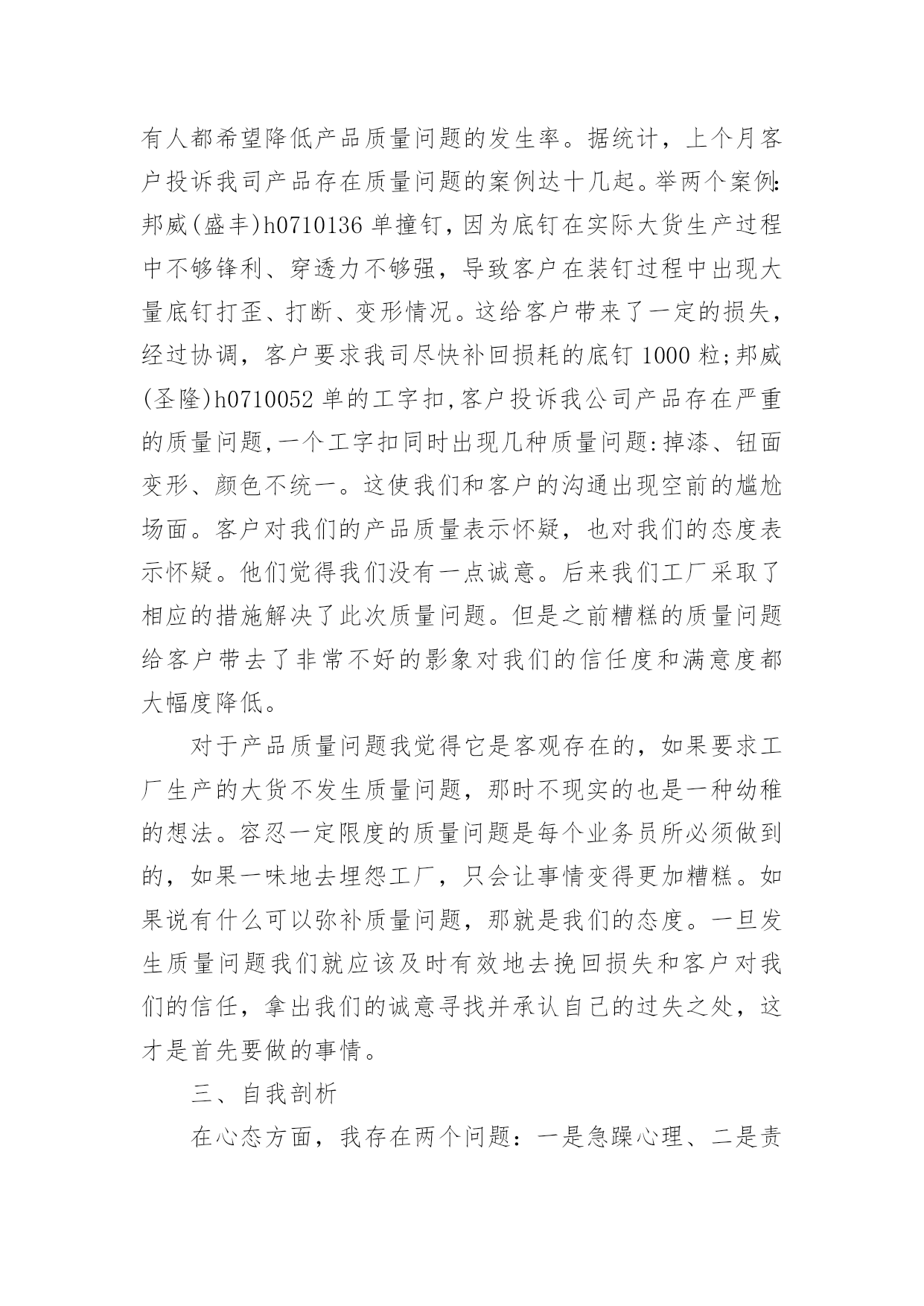 有人都希望降低产品质量问题的发生率。据统计，上个月客户投诉我司产品存在质量问题的案例达十几起。举两个案例:邦威(盛丰)h0710136 单撞钉，因为底钉在实际大货生产过程中不够锋利、穿透力不够强，导致客户在装钉过程中出现大量底钉打歪、打断、变形情况。这给客户带来了一定的损失，经过协调，客户要求我司尽快补回损耗的底钉 1000 粒;邦威(圣隆)h0710052 单的工字扣,客户投诉我公司产品存在严重的质量问题,一个工字扣同时出现几种质量问题:掉漆、钮面变形、颜色不统一。这使我们和客户的沟通出现空前的尴尬场面。客户对我们的产品质量表示怀疑，也对我们的态度表示怀疑。他们觉得我们没有一点诚意。后来我们工厂采取了相应的措施解决了此次质量问题。但是之前糟糕的质量问题给客户带去了非常不好的影象对我们的信任度和满意度都大幅度降低。

对于产品质量问题我觉得它是客观存在的，如果要求工厂生产的大货不发生质量问题，那时不现实的也是一种幼稚的想法。容忍一定限度的质量问题是每个业务员所必须做到的，如果一味地去埋怨工厂，只会让事情变得更加糟糕。如果说有什么可以弥补质量问题，那就是我们的态度。一旦发生质量问题我们就应该及时有效地去挽回损失和客户对我们的信任，拿出我们的诚意寻找并承认自己的过失之处，这才是首先要做的事情。

三、自我剖析

在心态方面，我存在两个问题：一是急躁心理、二是责